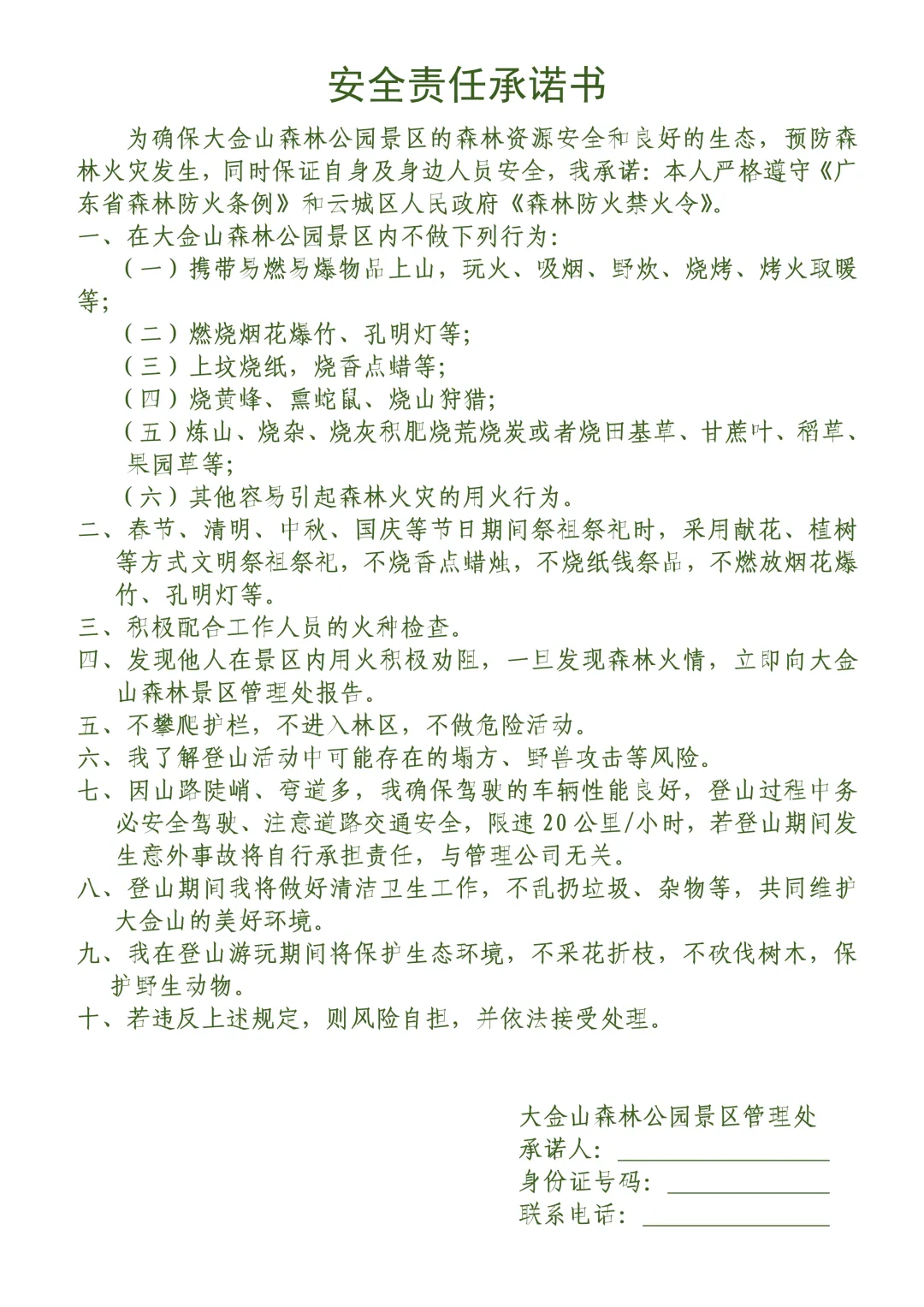 安全责任承诺书

为确保大金山森林公园景区的森林资源安全和良好的生态，预防森林火灾发生，同时保证自身及身边人员安全，我承诺：本人严格遵守《广东省森林防火条例》和云城区人民政府《森林防火禁火令》。

一、在大金山森林公园景区内不做下列行为：

（一）携带易燃易爆物品上山，玩火、吸烟、野炊、烧烤、烤火取暖等；

（二）燃烧烟花爆竹、孔明灯等；

（三）上坟烧纸，烧香点蜡等；

（四）烧黄蜂、熏蛇鼠、烧山狩猎；

（五）炼山、烧杂、烧灰积肥烧荒烧炭或者烧田基草、甘蔗叶、稻草、果园草等；

（六）其他容易引起森林火灾的用火行为。

二、春节、清明、中秋、国庆等节日期间祭祖祭祀时，采用献花、植树等方式文明祭祖祭祀，不烧香点蜡烛，不烧纸钱祭品，不燃放烟花爆竹、孔明灯等。

三、积极配合工作人员的火种检查。

四、发现他人在景区内用火积极劝阻，一旦发现森林火情，立即向大金山森林景区管理处报告。

五、不攀爬护栏，不进入林区，不做危险活动。

六、我了解登山活动中可能存在的塌方、野兽攻击等风险。

七、因山路陡峭、弯道多，我确保驾驶的车辆性能良好，登山过程中务必安全驾驶、注意道路交通安全，限速20公里/小时，若登山期间发生意外事故将自行承担责任，与管理公司无关。

八、登山期间我将做好清洁卫生工作，不乱扔垃圾、杂物等，共同维护大金山的美好环境。

九、我在登山游玩期间将保护生态环境，不采花折枝，不砍伐树木，保护野生动物。

十、若违反上述规定，则风险自担，并依法接受处理。

大金山森林公园景区管理处
承诺人：
身份证号码：
联系电话：